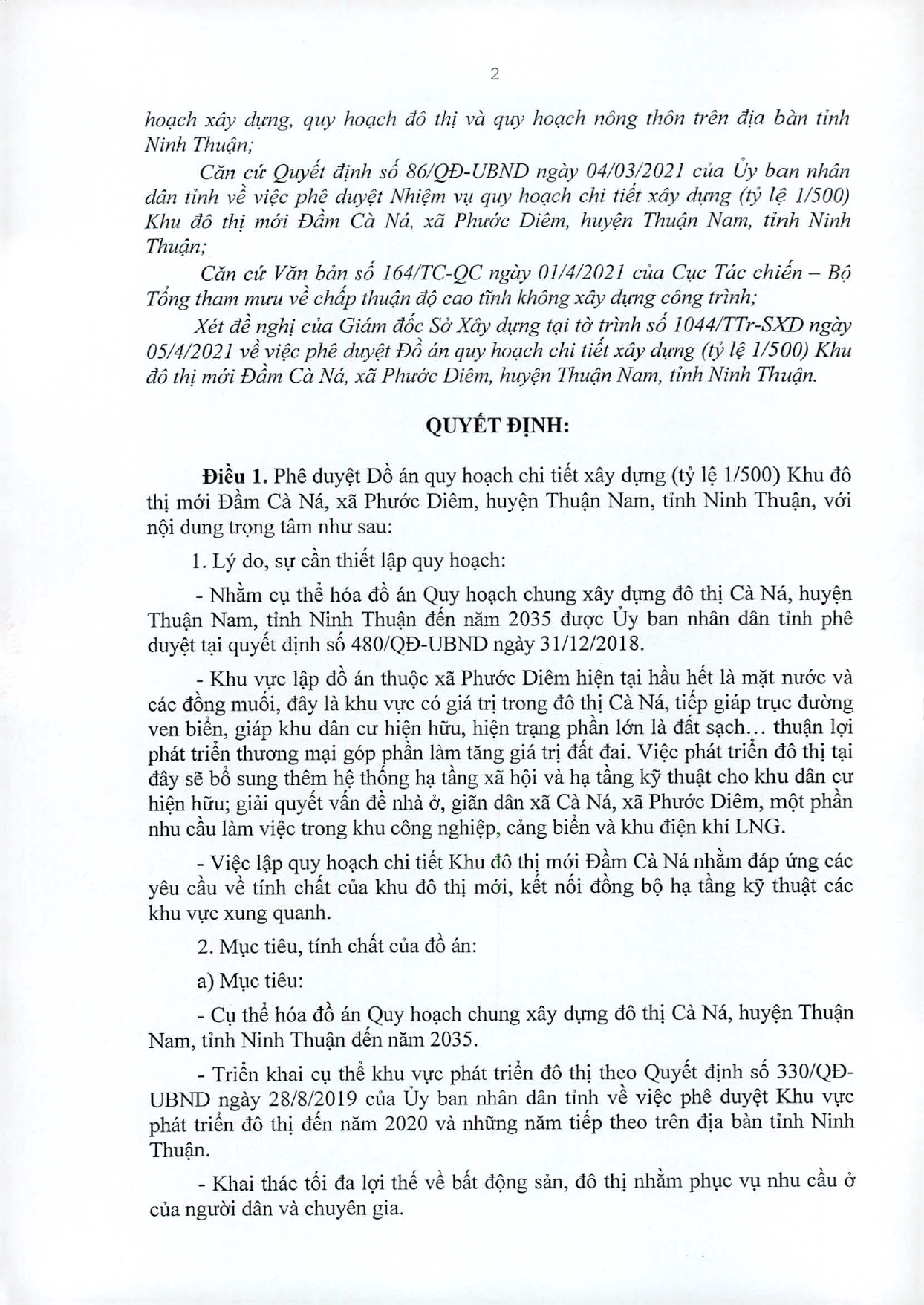 2

hoạch xây dựng, quy hoạch đô thị và quy hoạch nông thôn trên địa bàn tỉnh Ninh Thuận;

Căn cứ Quyết định số 86/QĐ-UBND ngày 04/03/2021 của Ủy ban nhân dân tỉnh về việc phê duyệt Nhiệm vụ quy hoạch chi tiết xây dựng (tỷ lệ 1/500) Khu đô thị mới Đầm Cà Ná, xã Phước Diêm, huyện Thuận Nam, tỉnh Ninh Thuận;

Căn cứ Văn bản số 164/TC-QC ngày 01/4/2021 của Cục Tác chiến – Bộ Tổng tham mưu về chấp thuận độ cao tĩnh không xây dựng công trình;

Xét đề nghị của Giám đốc Sở Xây dựng tại tờ trình số 1044/TTr-SXD ngày 05/4/2021 về việc phê duyệt Đồ án quy hoạch chi tiết xây dựng (tỷ lệ 1/500) Khu đô thị mới Đầm Cà Ná, xã Phước Diêm, huyện Thuận Nam, tỉnh Ninh Thuận.

QUYẾT ĐỊNH:

Điều 1. Phê duyệt Đồ án quy hoạch chi tiết xây dựng (tỷ lệ 1/500) Khu đô thị mới Đầm Cà Ná, xã Phước Diêm, huyện Thuận Nam, tỉnh Ninh Thuận, với nội dung trọng tâm như sau:

1. Lý do, sự cần thiết lập quy hoạch:

- Nhằm cụ thể hóa đồ án Quy hoạch chung xây dựng đô thị Cà Ná, huyện Thuận Nam, tỉnh Ninh Thuận đến năm 2035 được Ủy ban nhân dân tỉnh phê duyệt tại quyết định số 480/QĐ-UBND ngày 31/12/2018.

- Khu vực lập đồ án thuộc xã Phước Diêm hiện tại hầu hết là mặt nước và các đồng muối, đây là khu vực có giá trị trong đô thị Cà Ná, tiếp giáp trục đường ven biển, giáp khu dân cư hiện hữu, hiện trạng phần lớn là đất sạch… thuận lợi phát triển thương mại góp phần làm tăng giá trị đất đai. Việc phát triển đô thị tại đây sẽ bổ sung thêm hệ thống hạ tầng xã hội và hạ tầng kỹ thuật cho khu dân cư hiện hữu; giải quyết vấn đề nhà ở, giãn dân xã Cà Ná, xã Phước Diêm, một phần nhu cầu làm việc trong khu công nghiệp, cảng biển và khu điện khí LNG.

- Việc lập quy hoạch chi tiết Khu đô thị mới Đầm Cà Ná nhằm đáp ứng các yêu cầu về tính chất của khu đô thị mới, kết nối đồng bộ hạ tầng kỹ thuật các khu vực xung quanh.

2. Mục tiêu, tính chất của đồ án:

a) Mục tiêu:

- Cụ thể hóa đồ án Quy hoạch chung xây dựng đô thị Cà Ná, huyện Thuận Nam, tỉnh Ninh Thuận đến năm 2035.

- Triển khai cụ thể khu vực phát triển đô thị theo Quyết định số 330/QĐ-UBND ngày 28/8/2019 của Ủy ban nhân dân tỉnh về việc phê duyệt Khu vực phát triển đô thị đến năm 2020 và những năm tiếp theo trên địa bàn tỉnh Ninh Thuận.

- Khai thác tối đa lợi thế về bất động sản, đô thị nhằm phục vụ nhu cầu ở của người dân và chuyên gia.